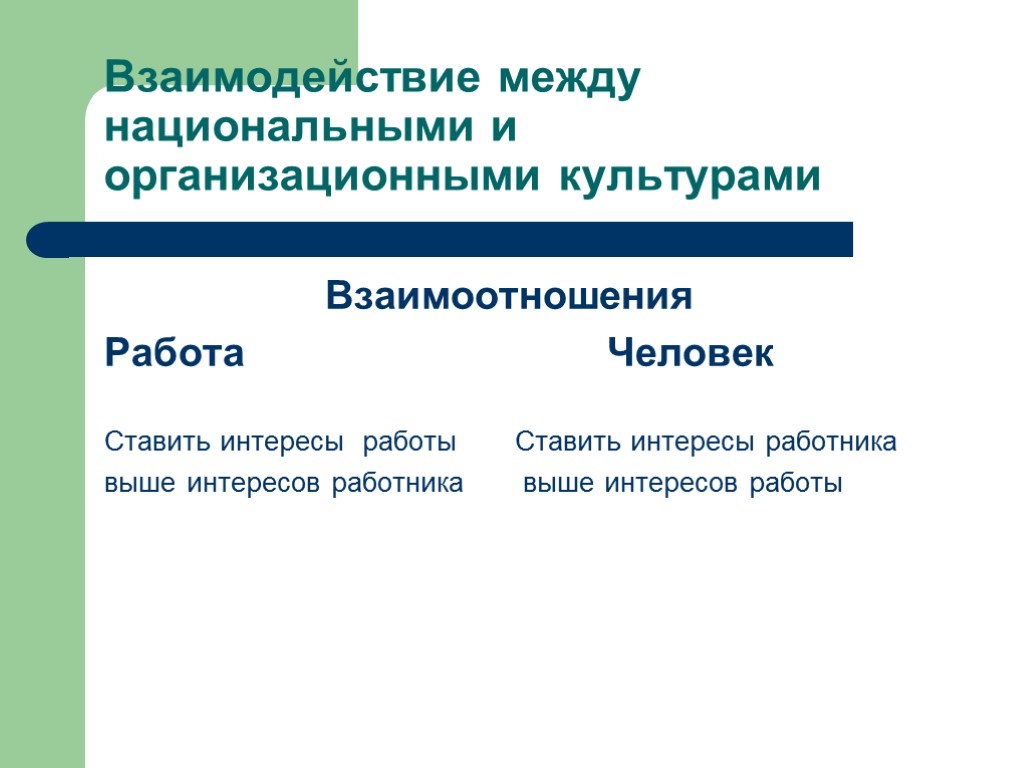 Взаимодействие между национальными и организационными культурами

Взаимоотношения

Работа

Ставить интересы работы выше интересов работника

Человек

Ставить интересы работника выше интересов работы